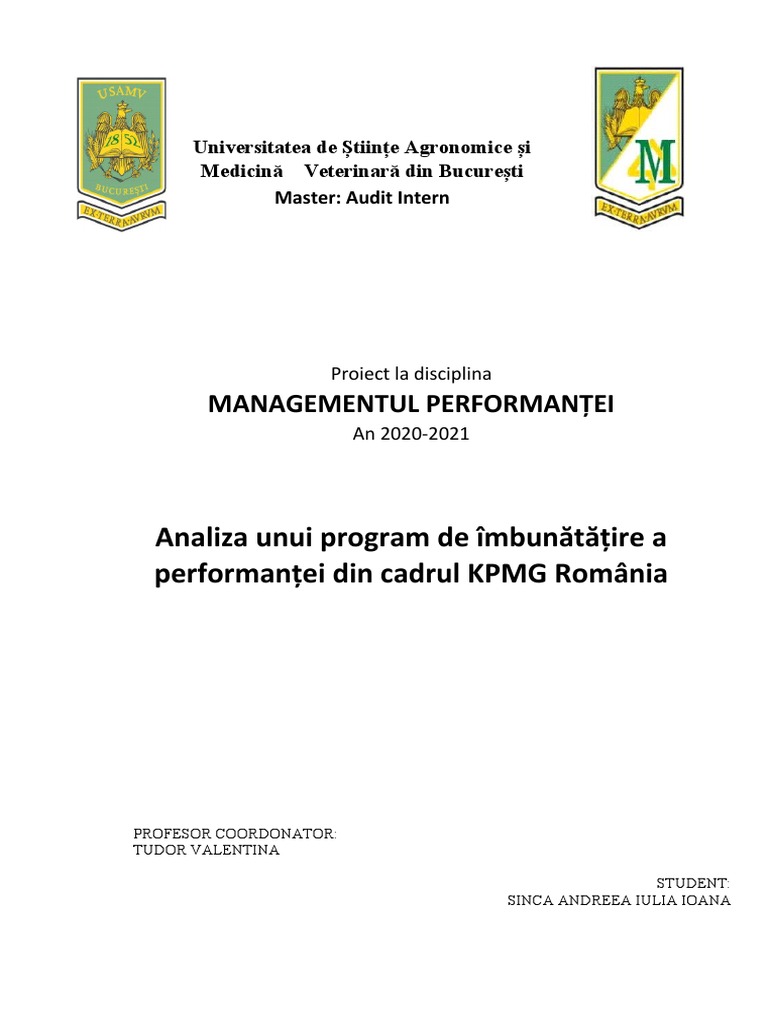 USAMV
1852
BUCUREȘTI
EX·TERRA·AVRVM

Universitatea de Științe Agronomice și Medicină Veterinară din București
Master: Audit Intern

M
EX·TERRA·AVRVM

Proiect la disciplina
MANAGEMENTUL PERFORMANȚEI
An 2020-2021

Analiza unui program de îmbunătățire a performanței din cadrul KPMG România

PROFESOR COORDONATOR:
TUDOR VALENTINA

STUDENT:
SINCA ANDREEA IULIA IOANA